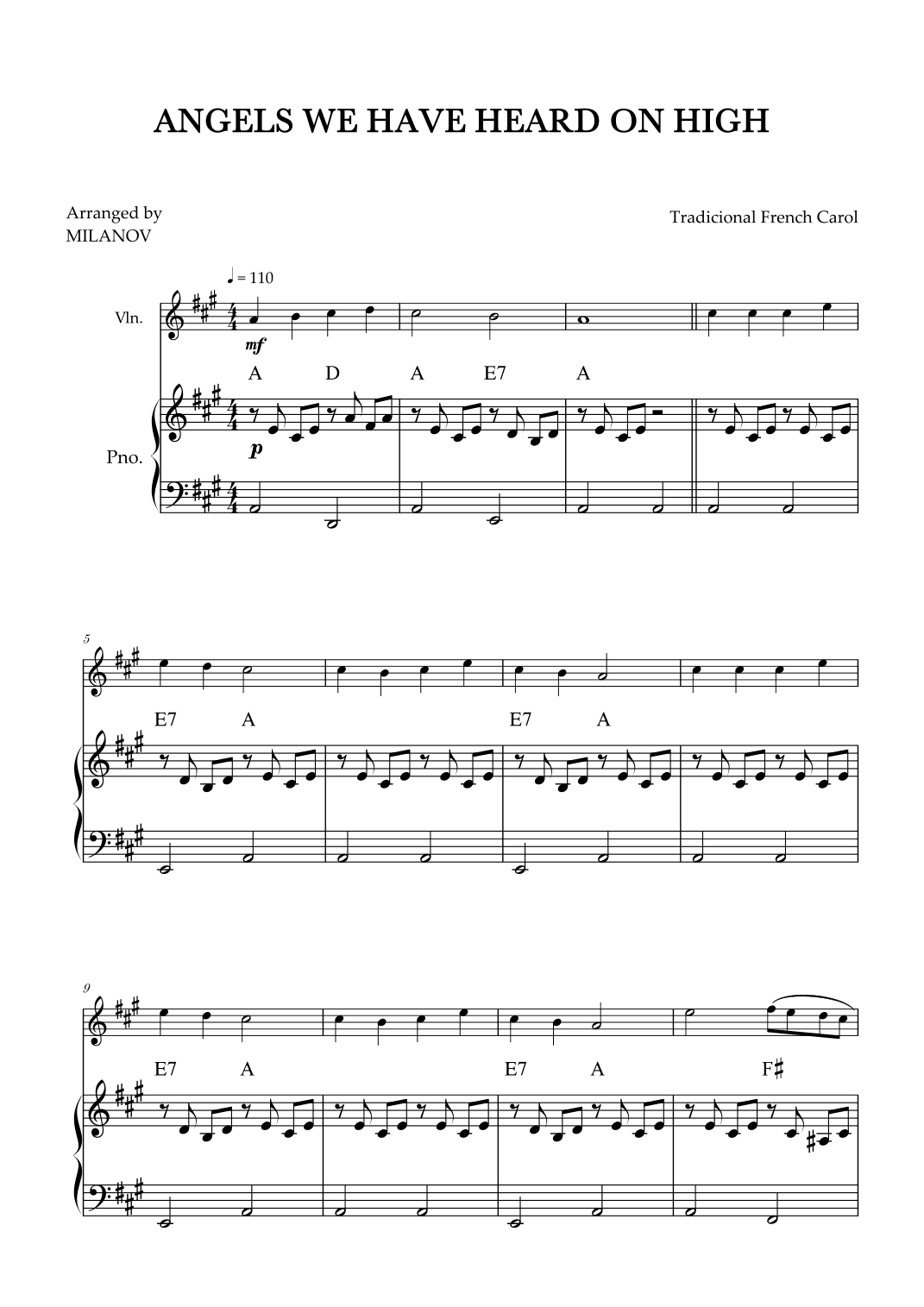 ANGELS WE HAVE HEARD ON HIGH

Arranged by
MILANOV

Tradicional French Carol

♩ = 110

Vln.

mf

A D A E7 A

Pno.

p

5

E7 A E7 A

9

E7 A E7 A F♯